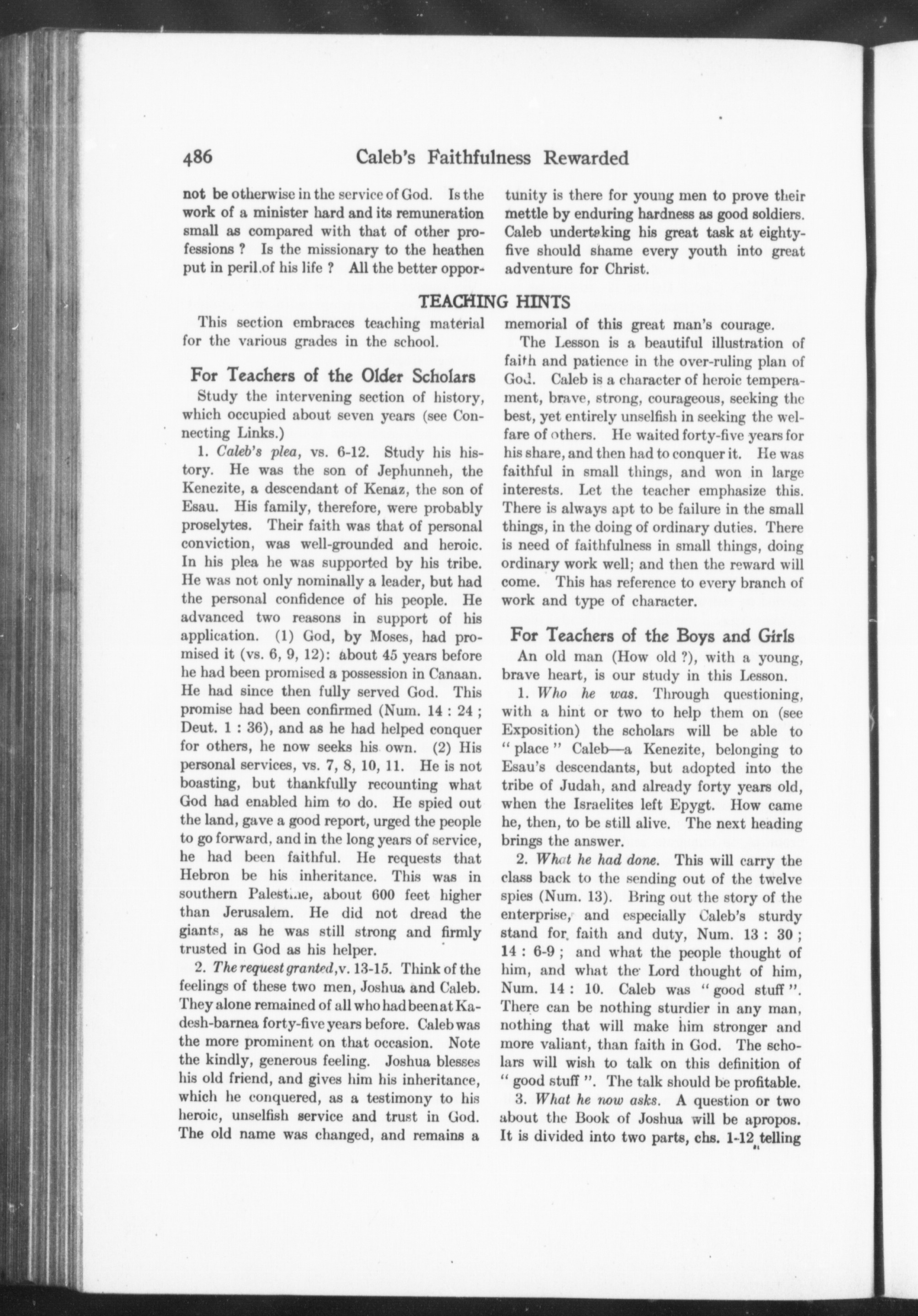 486 Caleb's Faithfulness Rewarded

not be otherwise in the service of God. Is the work of a minister hard and its remuneration small as compared with that of other professions ? Is the missionary to the heathen put in peril of his life ? All the better opportunity is there for young men to prove their mettle by enduring hardness as good soldiers. Caleb undertaking his great task at eighty-five should shame every youth into great adventure for Christ.

TEACHING HINTS

This section embraces teaching material for the various grades in the school.

For Teachers of the Older Scholars

Study the intervening section of history, which occupied about seven years (see Connecting Links.)

1. Caleb's plea, vs. 6-12. Study his history. He was the son of Jephunneh, the Kenezite, a descendant of Kenaz, the son of Esau. His family, therefore, were probably proselytes. Their faith was that of personal conviction, was well-grounded and heroic. In his plea he was supported by his tribe. He was not only nominally a leader, but had the personal confidence of his people. He advanced two reasons in support of his application. (1) God, by Moses, had promised it (vs. 6, 9, 12): about 45 years before he had been promised a possession in Canaan. He had since then fully served God. This promise had been confirmed (Num. 14 : 24 ; Deut. 1 : 36), and as he had helped conquer for others, he now seeks his own. (2) His personal services, vs. 7, 8, 10, 11. He is not boasting, but thankfully recounting what God had enabled him to do. He spied out the land, gave a good report, urged the people to go forward, and in the long years of service, he had been faithful. He requests that Hebron be his inheritance. This was in southern Palestine, about 600 feet higher than Jerusalem. He did not dread the giants, as he was still strong and firmly trusted in God as his helper.

2. The request granted, v. 13-15. Think of the feelings of these two men, Joshua and Caleb. They alone remained of all who had been at Kadesh-barnea forty-five years before. Caleb was the more prominent on that occasion. Note the kindly, generous feeling. Joshua blesses his old friend, and gives him his inheritance, which he conquered, as a testimony to his heroic, unselfish service and trust in God. The old name was changed, and remains a memorial of this great man's courage.

The Lesson is a beautiful illustration of faith and patience in the over-ruling plan of God. Caleb is a character of heroic temperament, brave, strong, courageous, seeking the best, yet entirely unselfish in seeking the welfare of others. He waited forty-five years for his share, and then had to conquer it. He was faithful in small things, and won in large interests. Let the teacher emphasize this. There is always apt to be failure in the small things, in the doing of ordinary duties. There is need of faithfulness in small things, doing ordinary work well; and then the reward will come. This has reference to every branch of work and type of character.

For Teachers of the Boys and Girls

An old man (How old ?), with a young, brave heart, is our study in this Lesson.

1. Who he was. Through questioning, with a hint or two to help them on (see Exposition) the scholars will be able to "place" Caleb—a Kenezite, belonging to Esau's descendants, but adopted into the tribe of Judah, and already forty years old, when the Israelites left Epygt. How came he, then, to be still alive. The next heading brings the answer.

2. What he had done. This will carry the class back to the sending out of the twelve spies (Num. 13). Bring out the story of the enterprise, and especially Caleb's sturdy stand for faith and duty, Num. 13 : 30 ; 14 : 6-9 ; and what the people thought of him, and what the Lord thought of him, Num. 14 : 10. Caleb was "good stuff". There can be nothing sturdier in any man, nothing that will make him stronger and more valiant, than faith in God. The scholars will wish to talk on this definition of "good stuff". The talk should be profitable.

3. What he now asks. A question or two about the Book of Joshua will be apropos. It is divided into two parts, chs. 1-12 telling